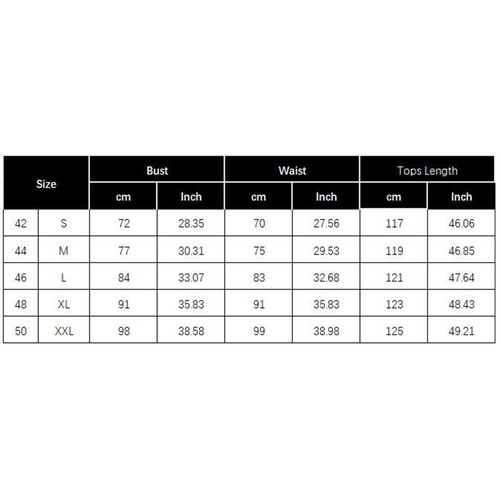 | Size | | Bust | | Waist | | Tops Length | |
|---|---|---|---|---|---|---|---|
| | | cm | Inch | cm | Inch | cm | Inch |
| 42 | S | 72 | 28.35 | 70 | 27.56 | 117 | 46.06 |
| 44 | M | 77 | 30.31 | 75 | 29.53 | 119 | 46.85 |
| 46 | L | 84 | 33.07 | 83 | 32.68 | 121 | 47.64 |
| 48 | XL | 91 | 35.83 | 91 | 35.83 | 123 | 48.43 |
| 50 | XXL | 98 | 38.58 | 99 | 38.98 | 125 | 49.21 |